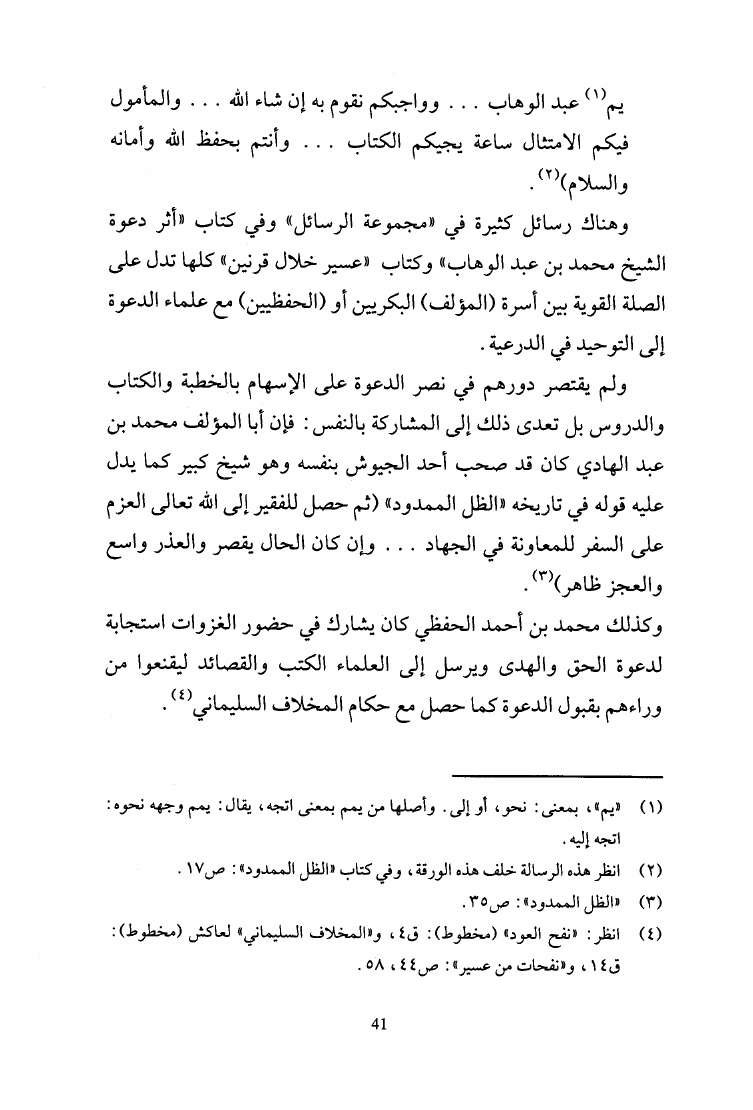 يم$^{(١)}$ عبد الوهاب . . . وواجبكم نقوم به إن شاء الله . . . والمأمول فيكم الامتثال ساعة يجيكم الكتاب . . . وأنتم بحفظ الله وأمانه والسلام)$^{(٢)}$.

وهناك رسائل كثيرة في «مجموعة الرسائل» وفي كتاب «أثر دعوة الشيخ محمد بن عبد الوهاب» وكتاب «عسير خلال قرنين» كلها تدل على الصلة القوية بين أسرة (المؤلف) البكريين أو (الحفظيين) مع علماء الدعوة إلى التوحيد في الدرعية.

ولم يقتصر دورهم في نصر الدعوة على الإسهام بالخطبة والكتاب والدروس بل تعدى ذلك إلى المشاركة بالنفس: فإن أبا المؤلف محمد بن عبد الهادي كان قد صحب أحد الجيوش بنفسه وهو شيخ كبير كما يدل عليه قوله في تاريخه «الظل الممدود» (ثم حصل للفقير إلى الله تعالى العزم على السفر للمعاونة في الجهاد . . . وإن كان الحال يقصر والعذر واسع والعجز ظاهر)$^{(٣)}$.

وكذلك محمد بن أحمد الحفظي كان يشارك في حضور الغزوات استجابة لدعوة الحق والهدى ويرسل إلى العلماء الكتب والقصائد ليقنعوا من وراءهم بقبول الدعوة كما حصل مع حكام المخلاف السليماني$^{(٤)}$.

(١) «يم»، بمعنى: نحو، أو إلى. وأصلها من يمم بمعنى اتجه، يقال: يمم وجهه نحوه: اتجه إليه.

(٢) انظر هذه الرسالة خلف هذه الورقة، وفي كتاب «الظل الممدود»: ص١٧.

(٣) «الظل الممدود»: ص٣٥.

(٤) انظر: «نفح العود» (مخطوط): ق٤، و«المخلاف السليماني» لعاكش (مخطوط): ق١٤، و«نفحات من عسير»: ص٤٤، ٥٨.

41